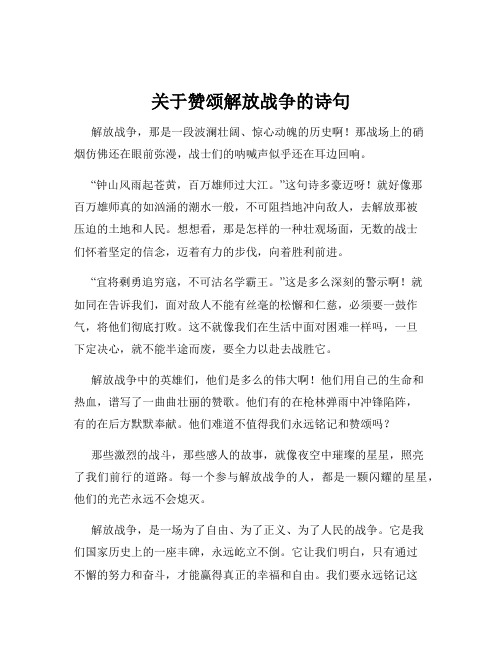 关于赞颂解放战争的诗句

解放战争，那是一段波澜壮阔、惊心动魄的历史啊！那战场上的硝烟仿佛还在眼前弥漫，战士们的呐喊声似乎还在耳边回响。

“钟山风雨起苍黄，百万雄师过大江。”这句诗多豪迈呀！就好像那百万雄师真的如汹涌的潮水一般，不可阻挡地冲向敌人，去解放那被压迫的土地和人民。想想看，那是怎样的一种壮观场面，无数的战士们怀着坚定的信念，迈着有力的步伐，向着胜利前进。

“宜将剩勇追穷寇，不可沽名学霸王。”这是多么深刻的警示啊！就如同在告诉我们，面对敌人不能有丝毫的松懈和仁慈，必须要一鼓作气，将他们彻底打败。这不就像我们在生活中面对困难一样吗，一旦下定决心，就不能半途而废，要全力以赴去战胜它。

解放战争中的英雄们，他们是多么的伟大啊！他们用自己的生命和热血，谱写了一曲曲壮丽的赞歌。他们有的在枪林弹雨中冲锋陷阵，有的在后方默默奉献。他们难道不值得我们永远铭记和赞颂吗？

那些激烈的战斗，那些感人的故事，就像夜空中璀璨的星星，照亮了我们前行的道路。每一个参与解放战争的人，都是一颗闪耀的星星，他们的光芒永远不会熄灭。

解放战争，是一场为了自由、为了正义、为了人民的战争。它是我们国家历史上的一座丰碑，永远屹立不倒。它让我们明白，只有通过不懈的努力和奋斗，才能赢得真正的幸福和自由。我们要永远铭记这